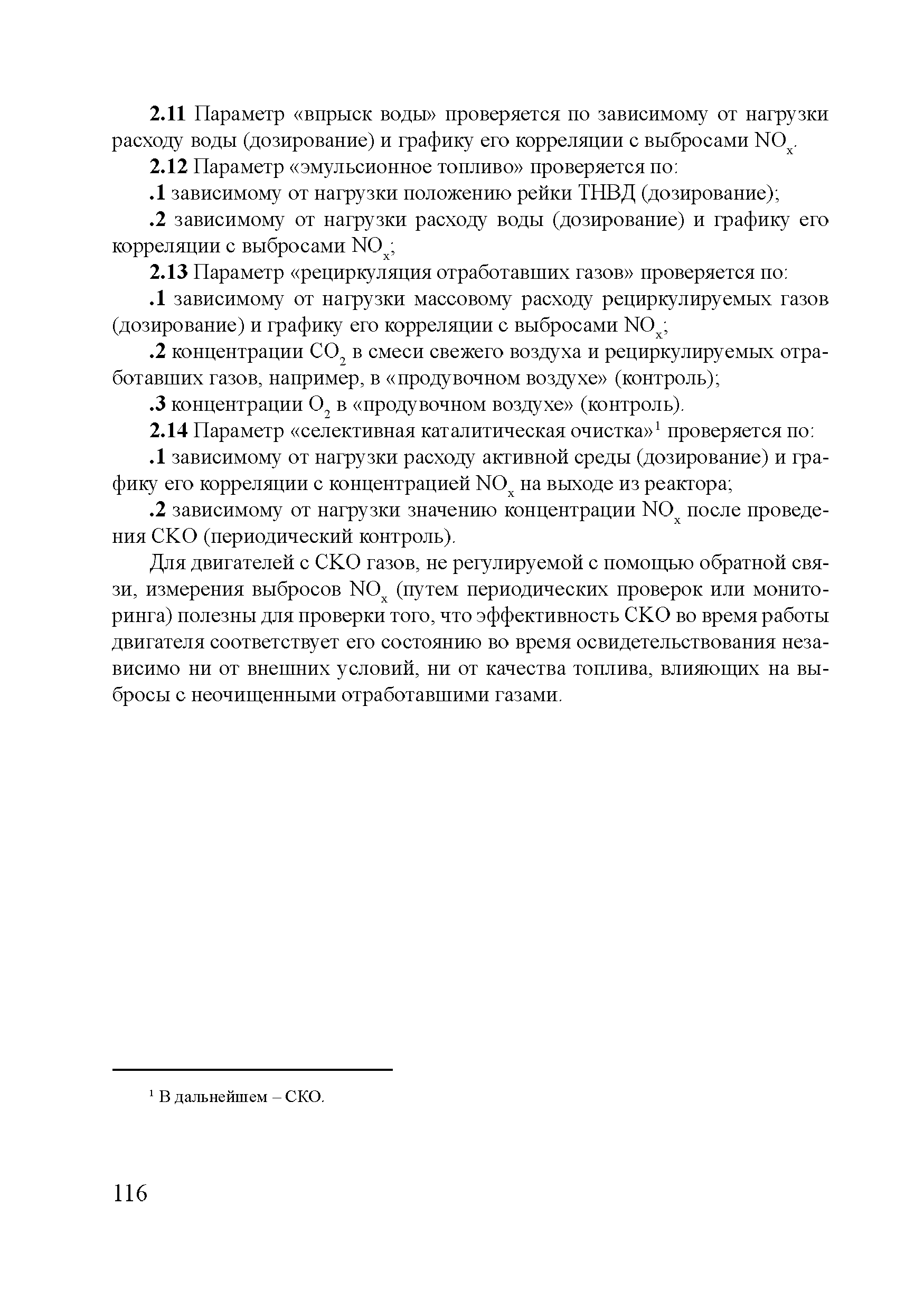 2.11 Параметр «впрыск воды» проверяется по зависимому от нагрузки расходу воды (дозирование) и графику его корреляции с выбросами $NO_x$.

2.12 Параметр «эмульсионное топливо» проверяется по:

.1 зависимому от нагрузки положению рейки ТНВД (дозирование);

.2 зависимому от нагрузки расходу воды (дозирование) и графику его корреляции с выбросами $NO_x$;

2.13 Параметр «рециркуляция отработавших газов» проверяется по:

.1 зависимому от нагрузки массовому расходу рециркулируемых газов (дозирование) и графику его корреляции с выбросами $NO_x$;

.2 концентрации $CO_2$ в смеси свежего воздуха и рециркулируемых отработавших газов, например, в «продувочном воздухе» (контроль);

.3 концентрации $O_2$ в «продувочном воздухе» (контроль).

2.14 Параметр «селективная каталитическая очистка»$^1$ проверяется по:

.1 зависимому от нагрузки расходу активной среды (дозирование) и графику его корреляции с концентрацией $NO_x$ на выходе из реактора;

.2 зависимому от нагрузки значению концентрации $NO_x$ после проведения СКО (периодический контроль).

Для двигателей с СКО газов, не регулируемой с помощью обратной связи, измерения выбросов $NO_x$ (путем периодических проверок или мониторинга) полезны для проверки того, что эффективность СКО во время работы двигателя соответствует его состоянию во время освидетельствования независимо ни от внешних условий, ни от качества топлива, влияющих на выбросы с неочищенными отработавшими газами.

$^1$ В дальнейшем – СКО.

116